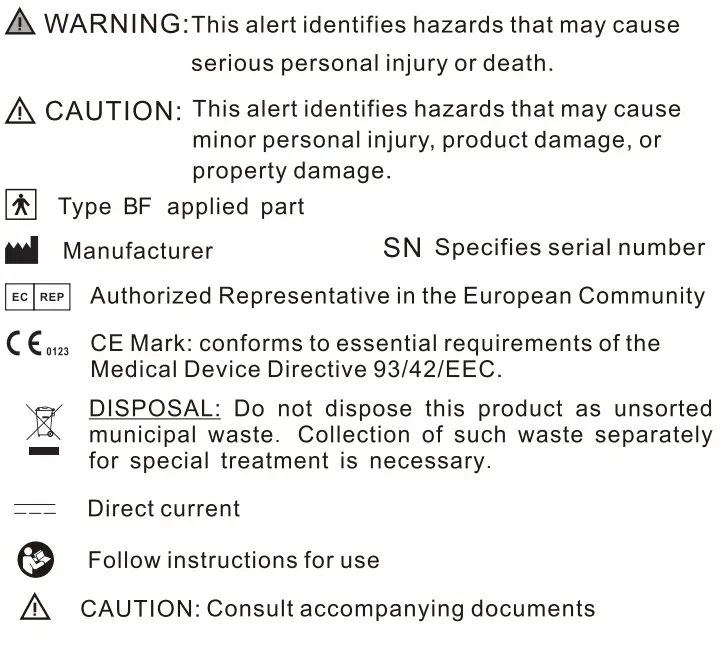 WARNING: This alert identifies hazards that may cause serious personal injury or death.

CAUTION: This alert identifies hazards that may cause minor personal injury, product damage, or property damage.

Type BF applied part

Manufacturer

SN Specifies serial number

EC REP Authorized Representative in the European Community

CE 0123 CE Mark: conforms to essential requirements of the Medical Device Directive 93/42/EEC.

DISPOSAL: Do not dispose this product as unsorted municipal waste. Collection of such waste separately for special treatment is necessary.

Direct current

Follow instructions for use

CAUTION: Consult accompanying documents